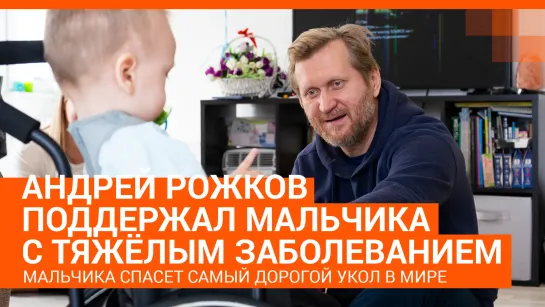 АНДРЕЙ РОЖКОВ ПОДДЕРЖАЛ МАЛЬЧИКА С ТЯЖЁЛЫМ ЗАБОЛЕВАНИЕМ

МАЛЬЧИКА СПАСЕТ САМЫЙ ДОРОГОЙ УКОЛ В МИРЕ